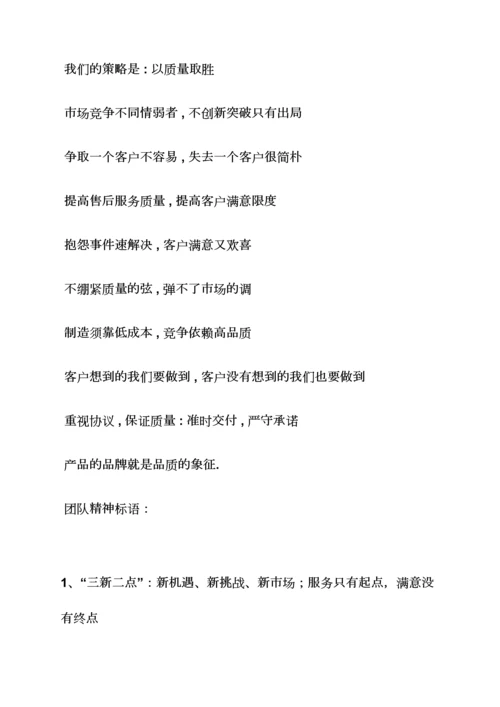 我们的策略是：以质量取胜

市场竞争不同情弱者，不创新突破只有出局

争取一个客户不容易，失去一个客户很简朴

提高售后服务质量，提高客户满意限度

抱怨事件速解决，客户满意又欢喜

不绷紧质量的弦，弹不了市场的调

制造须靠低成本，竞争依赖高品质

客户想到的我们要做到，客户没有想到的我们也要做到

重视协议，保证质量：准时交付，严守承诺

产品的品牌就是品质的象征.

团队精神标语：

1、“三新二点”：新机遇、新挑战、新市场；服务只有起点，满意没有终点